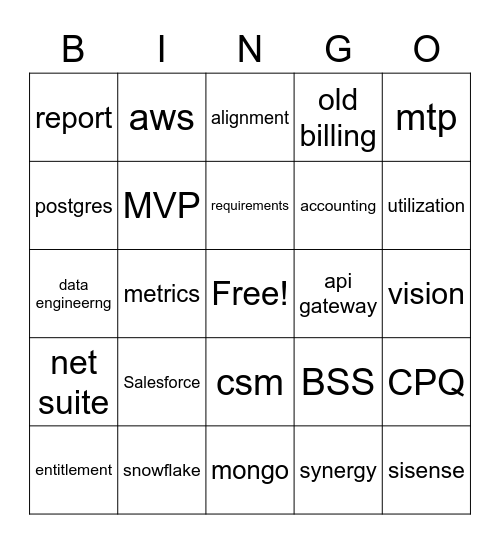 | B | I | N | G | O |
|---|---|---|---|---|
| report | aws | alignment | old billing | mtp |
| postgres | MVP | requirements | accounting | utilization |
| data engineerng | metrics | Free! | api gateway | vision |
| net suite | Salesforce | csm | BSS | CPQ |
| entitlement | snowflake | mongo | synergy | sisense |